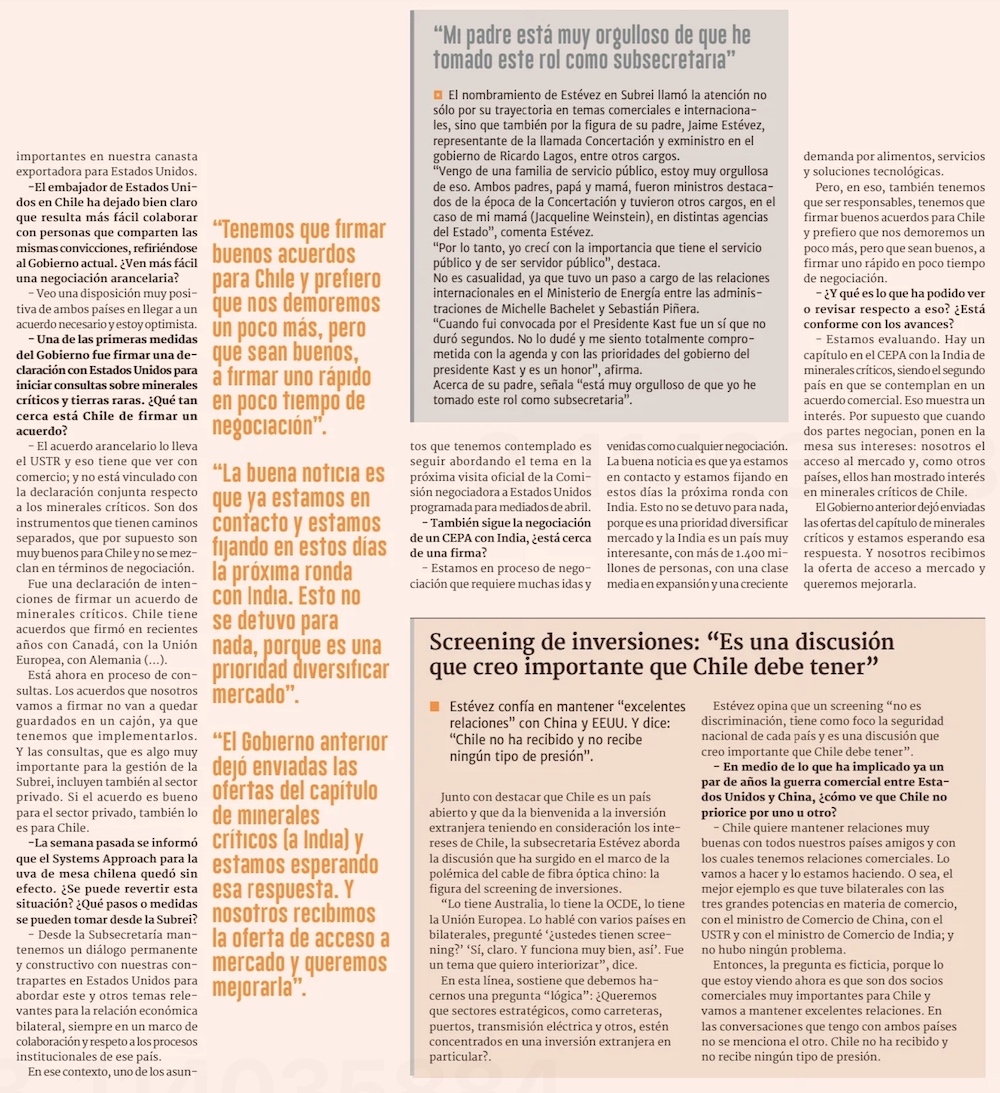 importantes en nuestra canasta exportadora para Estados Unidos.

-El embajador de Estados Unidos en Chile ha dejado bien claro que resulta más fácil colaborar con personas que comparten las mismas convicciones, refiriéndose al Gobierno actual. ¿Ven más fácil una negociación arancelaria?

- Veo una disposición muy positiva de ambos países en llegar a un acuerdo necesario y estoy optimista.

- Una de las primeras medidas del Gobierno fue firmar una declaración con Estados Unidos para iniciar consultas sobre minerales críticos y tierras raras. ¿Qué tan cerca está Chile de firmar un acuerdo?

- El acuerdo arancelario lo lleva el USTR y eso tiene que ver con comercio; y no está vinculado con la declaración conjunta respecto a los minerales críticos. Son dos instrumentos que tienen caminos separados, que por supuesto son muy buenos para Chile y no se mezclan en términos de negociación.

Fue una declaración de intenciones de firmar un acuerdo de minerales críticos. Chile tiene acuerdos que firmó en recientes años con Canadá, con la Unión Europea, con Alemania (...).

Está ahora en proceso de consultas. Los acuerdos que nosotros vamos a firmar no van a quedar guardados en un cajón, ya que tenemos que implementarlos. Y las consultas, que es algo muy importante para la gestión de la Subrei, incluyen también al sector privado. Si el acuerdo es bueno para el sector privado, también lo es para Chile.

-La semana pasada se informó que el Systems Approach para la uva de mesa chilena quedó sin efecto. ¿Se puede revertir esta situación? ¿Qué pasos o medidas se pueden tomar desde la Subrei?

- Desde la Subsecretaría mantenemos un diálogo permanente y constructivo con nuestras contrapartes en Estados Unidos para abordar este y otros temas relevantes para la relación económica bilateral, siempre en un marco de colaboración y respeto a los procesos institucionales de ese país.

En ese contexto, uno de los asun-

"Tenemos que firmar buenos acuerdos para Chile y prefiero que nos demoremos un poco más, pero que sean buenos, a firmar uno rápido en poco tiempo de negociación".

"La buena noticia es que ya estamos en contacto y estamos fijando en estos días la próxima ronda con India. Esto no se detuvo para nada, porque es una prioridad diversificar mercado".

"El Gobierno anterior dejó enviadas las ofertas del capítulo de minerales críticos (a India) y estamos esperando esa respuesta. Y nosotros recibimos la oferta de acceso a mercado y queremos mejorarla".

"Mi padre está muy orgulloso de que he tomado este rol como subsecretaria"

El nombramiento de Estévez en Subrei llamó la atención no sólo por su trayectoria en temas comerciales e internacionales, sino que también por la figura de su padre, Jaime Estévez, representante de la llamada Concertación y exministro en el gobierno de Ricardo Lagos, entre otros cargos.

"Vengo de una familia de servicio público, estoy muy orgullosa de eso. Ambos padres, papá y mamá, fueron ministros destacados de la época de la Concertación y tuvieron otros cargos, en el caso de mi mamá (Jacqueline Weinstein), en distintas agencias del Estado", comenta Estévez.

"Por lo tanto, yo crecí con la importancia que tiene el servicio público y de ser servidor público", destaca.

No es casualidad, ya que tuvo un paso a cargo de las relaciones internacionales en el Ministerio de Energía entre las administraciones de Michelle Bachelet y Sebastián Piñera.

"Cuando fui convocada por el Presidente Kast fue un sí que no duró segundos. No lo dudé y me siento totalmente comprometida con la agenda y con las prioridades del gobierno del presidente Kast y es un honor", afirma.

Acerca de su padre, señala "está muy orgulloso de que yo he tomado este rol como subsecretaria".

tos que tenemos contemplado es seguir abordando el tema en la próxima visita oficial de la Comisión negociadora a Estados Unidos programada para mediados de abril.

- También sigue la negociación de un CEPA con India, ¿está cerca de una firma?

- Estamos en proceso de negociación que requiere muchas idas y venidas como cualquier negociación. La buena noticia es que ya estamos en contacto y estamos fijando en estos días la próxima ronda con India. Esto no se detuvo para nada, porque es una prioridad diversificar mercado y la India es un país muy interesante, con más de 1.400 millones de personas, con una clase media en expansión y una creciente demanda por alimentos, servicios y soluciones tecnológicas.

Pero, en eso, también tenemos que ser responsables, tenemos que firmar buenos acuerdos para Chile y prefiero que nos demoremos un poco más, pero que sean buenos, a firmar uno rápido en poco tiempo de negociación.

- ¿Y qué es lo que ha podido ver o revisar respecto a eso? ¿Está conforme con los avances?

- Estamos evaluando. Hay un capítulo en el CEPA con la India de minerales críticos, siendo el segundo país en que se contemplan en un acuerdo comercial. Eso muestra un interés. Por supuesto que cuando dos partes negocian, ponen en la mesa sus intereses: nosotros el acceso al mercado y, como otros países, ellos han mostrado interés en minerales críticos de Chile.

El Gobierno anterior dejó enviadas las ofertas del capítulo de minerales críticos y estamos esperando esa respuesta. Y nosotros recibimos la oferta de acceso a mercado y queremos mejorarla.

Screening de inversiones: "Es una discusión que creo importante que Chile debe tener"

Estévez confía en mantener "excelentes relaciones" con China y EEUU. Y dice: "Chile no ha recibido y no recibe ningún tipo de presión".

Junto con destacar que Chile es un país abierto y que da la bienvenida a la inversión extranjera teniendo en consideración los intereses de Chile, la subsecretaria Estévez aborda la discusión que ha surgido en el marco de la polémica del cable de fibra óptica chino: la figura del screening de inversiones.

"Lo tiene Australia, lo tiene la OCDE, lo tiene la Unión Europea. Lo hablé con varios países en bilaterales, pregunté '¿ustedes tienen screening?' 'Sí, claro. Y funciona muy bien, así'. Fue un tema que quiero interiorizar", dice.

En esta línea, sostiene que debemos hacernos una pregunta "lógica": ¿Queremos que sectores estratégicos, como carreteras, puertos, transmisión eléctrica y otros, estén concentrados en una inversión extranjera en particular?.

Estévez opina que un screening "no es discriminación, tiene como foco la seguridad nacional de cada país y es una discusión que creo importante que Chile debe tener".

- En medio de lo que ha implicado ya un par de años la guerra comercial entre Estados Unidos y China, ¿cómo ve que Chile no priorice por uno u otro?

- Chile quiere mantener relaciones muy buenas con todos nuestros países amigos y con los cuales tenemos relaciones comerciales. Lo vamos a hacer y lo estamos haciendo. O sea, el mejor ejemplo es que tuve bilaterales con las tres grandes potencias en materia de comercio, con el ministro de Comercio de China, con el USTR y con el ministro de Comercio de India; y no hubo ningún problema.

Entonces, la pregunta es ficticia, porque lo que estoy viendo ahora es que son dos socios comerciales muy importantes para Chile y vamos a mantener excelentes relaciones. En las conversaciones que tengo con ambos países no se menciona el otro. Chile no ha recibido y no recibe ningún tipo de presión.